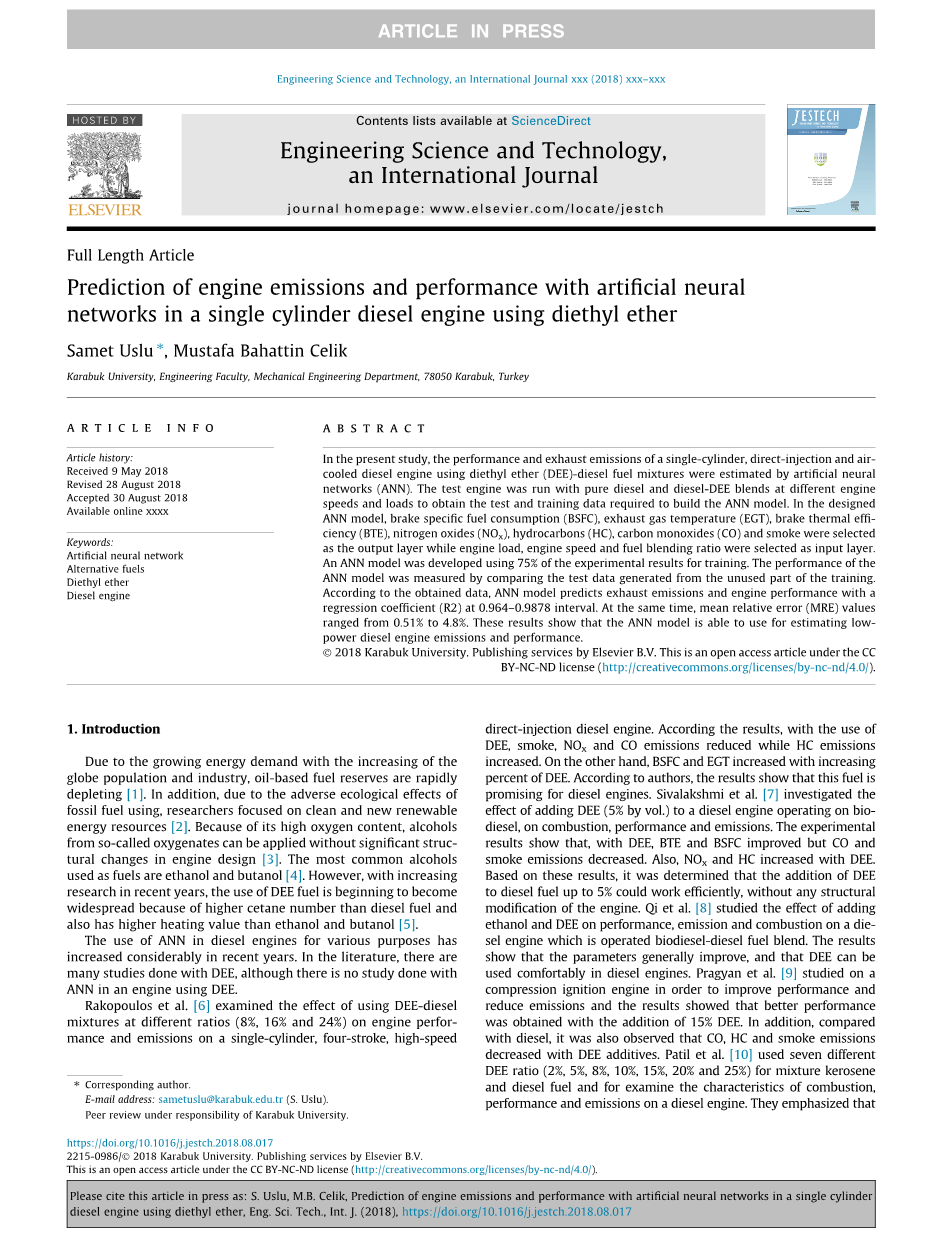 ARTICLE IN PRESS

Engineering Science and Technology, an International Journal xxx (2018) xxx–xxx

HOSTED BY

ELSEVIER

Contents lists available at ScienceDirect

Engineering Science and Technology, an International Journal

journal homepage: www.elsevier.com/locate/jestch

JESTECH

Full Length Article

Prediction of engine emissions and performance with artificial neural networks in a single cylinder diesel engine using diethyl ether

Samet Uslu *, Mustafa Bahattin Celik

Karabuk University, Engineering Faculty, Mechanical Engineering Department, 78050 Karabuk, Turkey

ARTICLE INFO

Article history:
Received 9 May 2018
Revised 28 August 2018
Accepted 30 August 2018
Available online xxxx

Keywords:
Artificial neural network
Alternative fuels
Diethyl ether
Diesel engine

ABSTRACT

In the present study, the performance and exhaust emissions of a single-cylinder, direct-injection and air-cooled diesel engine using diethyl ether (DEE)-diesel fuel mixtures were estimated by artificial neural networks (ANN). The test engine was run with pure diesel and diesel-DEE blends at different engine speeds and loads to obtain the test and training data required to build the ANN model. In the designed ANN model, brake specific fuel consumption (BSFC), exhaust gas temperature (EGT), brake thermal efficiency (BTE), nitrogen oxides ($NO_x$), hydrocarbons (HC), carbon monoxides (CO) and smoke were selected as the output layer while engine load, engine speed and fuel blending ratio were selected as input layer. An ANN model was developed using 75% of the experimental results for training. The performance of the ANN model was measured by comparing the test data generated from the unused part of the training. According to the obtained data, ANN model predicts exhaust emissions and engine performance with a regression coefficient (R2) at 0.964–0.9878 interval. At the same time, mean relative error (MRE) values ranged from 0.51% to 4.8%. These results show that the ANN model is able to use for estimating low-power diesel engine emissions and performance.
© 2018 Karabuk University. Publishing services by Elsevier B.V. This is an open access article under the CC BY-NC-ND license (http://creativecommons.org/licenses/by-nc-nd/4.0/).

1. Introduction

Due to the growing energy demand with the increasing of the globe population and industry, oil-based fuel reserves are rapidly depleting [1]. In addition, due to the adverse ecological effects of fossil fuel using, researchers focused on clean and new renewable energy resources [2]. Because of its high oxygen content, alcohols from so-called oxygenates can be applied without significant structural changes in engine design [3]. The most common alcohols used as fuels are ethanol and butanol [4]. However, with increasing research in recent years, the use of DEE fuel is beginning to become widespread because of higher cetane number than diesel fuel and also has higher heating value than ethanol and butanol [5].

The use of ANN in diesel engines for various purposes has increased considerably in recent years. In the literature, there are many studies done with DEE, although there is no study done with ANN in an engine using DEE.

Rakopoulos et al. [6] examined the effect of using DEE-diesel mixtures at different ratios (8%, 16% and 24%) on engine performance and emissions on a single-cylinder, four-stroke, high-speed direct-injection diesel engine. According the results, with the use of DEE, smoke, $NO_x$ and CO emissions reduced while HC emissions increased. On the other hand, BSFC and EGT increased with increasing percent of DEE. According to authors, the results show that this fuel is promising for diesel engines. Sivalakshmi et al. [7] investigated the effect of adding DEE (5% by vol.) to a diesel engine operating on biodiesel, on combustion, performance and emissions. The experimental results show that, with DEE, BTE and BSFC improved but CO and smoke emissions decreased. Also, $NO_x$ and HC increased with DEE. Based on these results, it was determined that the addition of DEE to diesel fuel up to 5% could work efficiently, without any structural modification of the engine. Qi et al. [8] studied the effect of adding ethanol and DEE on performance, emission and combustion on a diesel engine which is operated biodiesel-diesel fuel blend. The results show that the parameters generally improve, and that DEE can be used comfortably in diesel engines. Pragyan et al. [9] studied on a compression ignition engine in order to improve performance and reduce emissions and the results showed that better performance was obtained with the addition of 15% DEE. In addition, compared with diesel, it was also observed that CO, HC and smoke emissions decreased with DEE additives. Patil et al. [10] used seven different DEE ratio (2%, 5%, 8%, 10%, 15%, 20% and 25%) for mixture kerosene and diesel fuel and for examine the characteristics of combustion, performance and emissions on a diesel engine. They emphasized that

* Corresponding author.
E-mail address: sametuslu@karabuk.edu.tr (S. Uslu).
Peer review under responsibility of Karabuk University.

https://doi.org/10.1016/j.jestch.2018.08.017
2215-0986/© 2018 Karabuk University. Publishing services by Elsevier B.V.
This is an open access article under the CC BY-NC-ND license (http://creativecommons.org/licenses/by-nc-nd/4.0/).

Please cite this article in press as: S. Uslu, M.B. Celik, Prediction of engine emissions and performance with artificial neural networks in a single cylinder diesel engine using diethyl ether, Eng. Sci. Tech., Int. J. (2018), https://doi.org/10.1016/j.jestch.2018.08.017